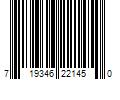 7 19346 22145 0